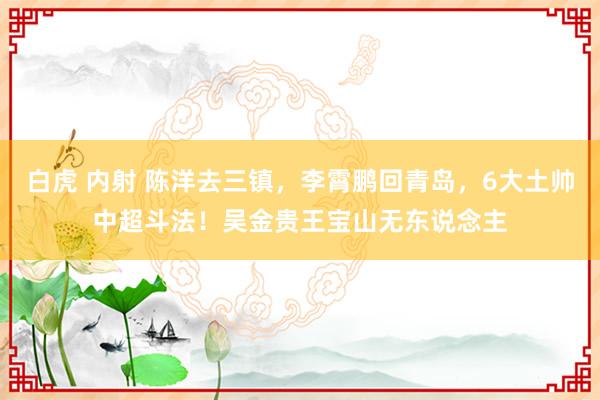 白虎 内射 陈洋去三镇，李霄鹏回青岛，6大土帅中超斗法！吴金贵王宝山无东说念主